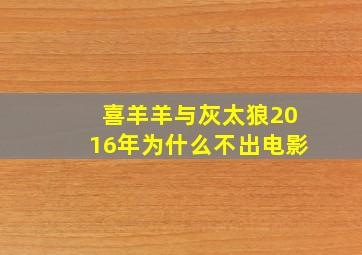 喜羊羊与灰太狼2016年为什么不出电影